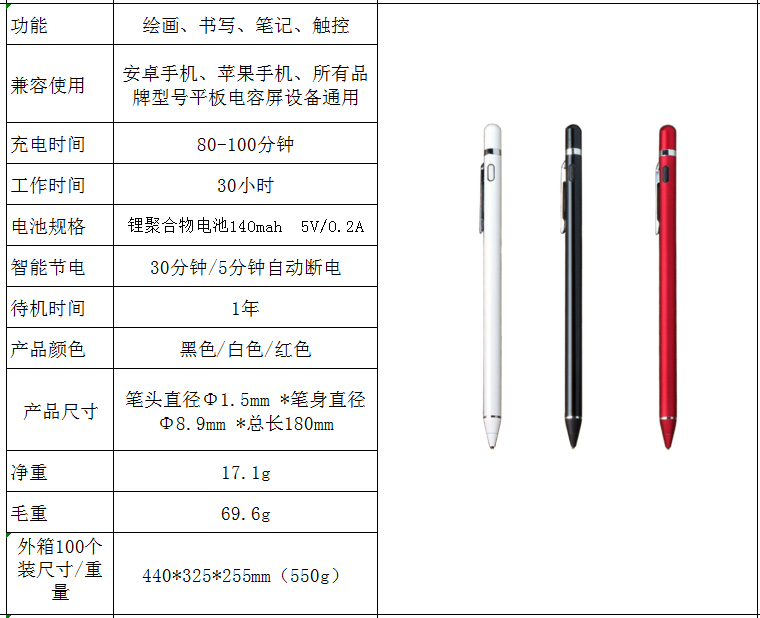 | 功能 | 绘画、书写、笔记、触控 |
|---|---|
| 兼容使用 | 安卓手机、苹果手机、所有品牌型号平板电容屏设备通用 |
| 充电时间 | 80-100分钟 |
| 工作时间 | 30小时 |
| 电池规格 | 锂聚合物电池140mah 5V/0.2A |
| 智能节电 | 30分钟/5分钟自动断电 |
| 待机时间 | 1年 |
| 产品颜色 | 黑色/白色/红色 |
| 产品尺寸 | 笔头直径Φ1.5mm *笔身直径Φ8.9mm *总长180mm |
| 净重 | 17.1g |
| 毛重 | 69.6g |
| 外箱100个装尺寸/重量 | 440*325*255mm（550g） |